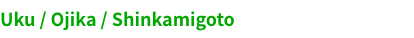 Uku / Ojika / Shinkamigoto